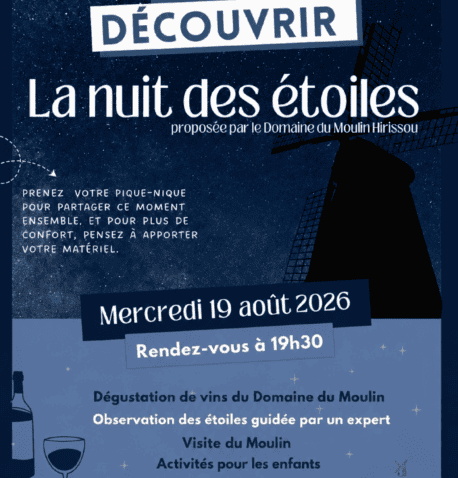 DÉCOUVRIR

La nuit des étoiles

proposée par le Domaine du Moulin Hirissou

PRENEZ VOTRE PIQUE-NIQUE POUR PARTAGER CE MOMENT ENSEMBLE, ET POUR PLUS DE CONFORT, PENSEZ À APPORTER VOTRE MATÉRIEL.

Mercredi 19 août 2026

Rendez-vous à 19h30

Dégustation de vins du Domaine du Moulin

Observation des étoiles guidée par un expert

Visite du Moulin

Activités pour les enfants